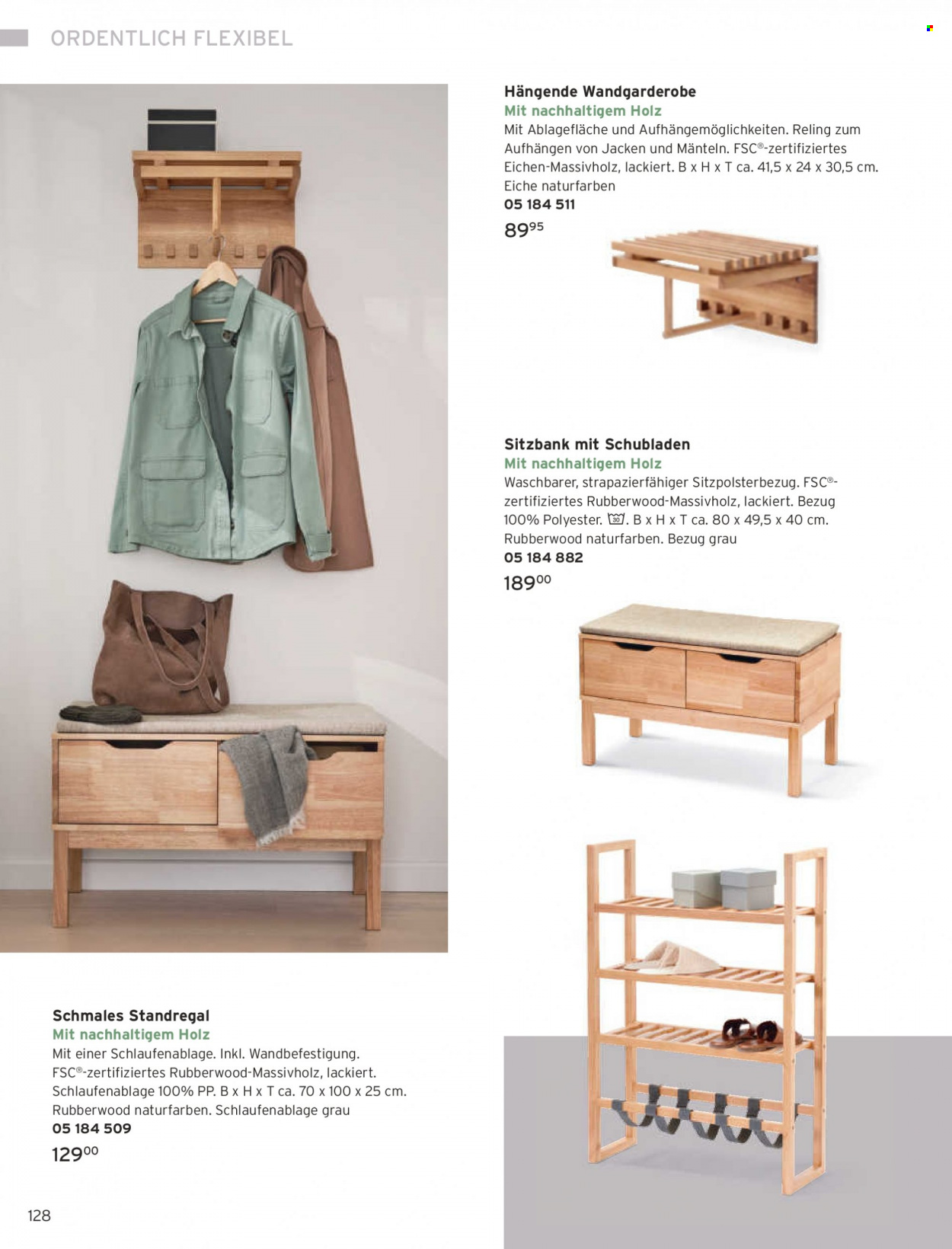 ORDENTLICH FLEXIBEL

Hängende Wandgarderobe
Mit nachhaltigem Holz
Mit Ablagefläche und Aufhängemöglichkeiten. Reling zum Aufhängen von Jacken und Mänteln. FSC®-zertifiziertes Eichen-Massivholz, lackiert. B x H x T ca. 41,5 x 24 x 30,5 cm. Eiche naturfarben
05 184 511
$89^{95}$

Sitzbank mit Schubladen
Mit nachhaltigem Holz
Waschbarer, strapazierfähiger Sitzpolsterbezug. FSC®-zertifiziertes Rubberwood-Massivholz, lackiert. Bezug 100% Polyester. B x H x T ca. 80 x 49,5 x 40 cm. Rubberwood naturfarben. Bezug grau
05 184 882
$189^{00}$

Schmales Standregal
Mit nachhaltigem Holz
Mit einer Schlaufenablage. Inkl. Wandbefestigung. FSC®-zertifiziertes Rubberwood-Massivholz, lackiert. Schlaufenablage 100% PP. B x H x T ca. 70 x 100 x 25 cm. Rubberwood naturfarben. Schlaufenablage grau
05 184 509
$129^{00}$

128